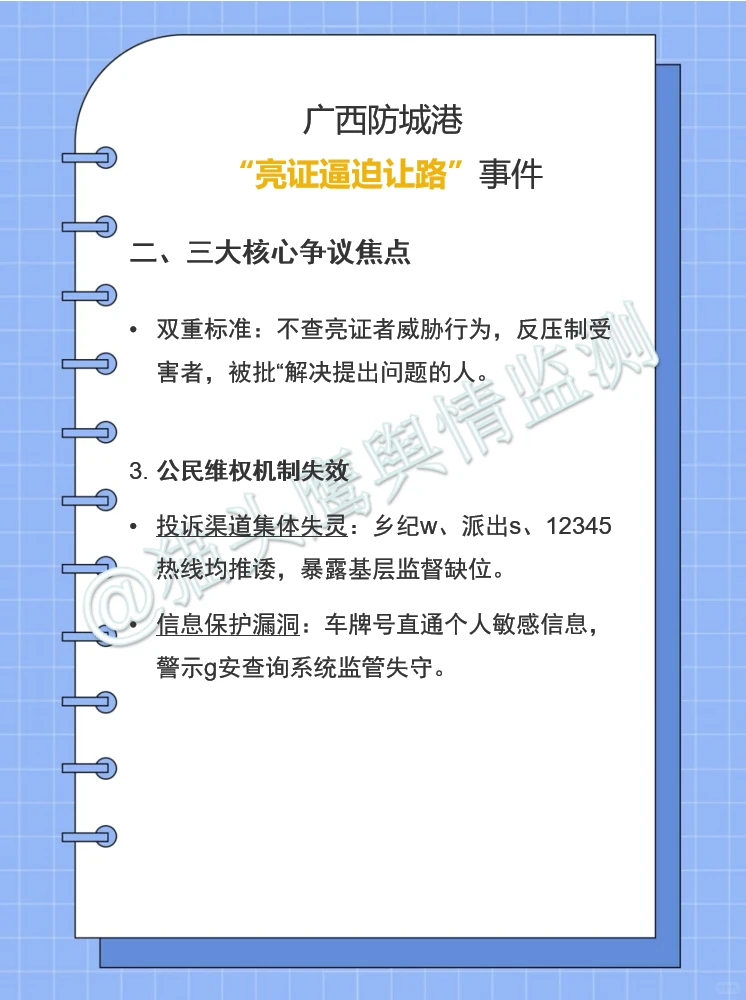 广西防城港
“亮证逼迫让路”事件

二、三大核心争议焦点

• 双重标准：不查亮证者威胁行为，反压制受害者，被批“解决提出问题的人。

3. 公民维权机制失效

• 投诉渠道集体失灵：乡纪w、派出s、12345热线均推诿，暴露基层监督缺位。

• 信息保护漏洞：车牌号直通个人敏感信息，警示g安查询系统监管失守。

@猫头鹰舆情监测